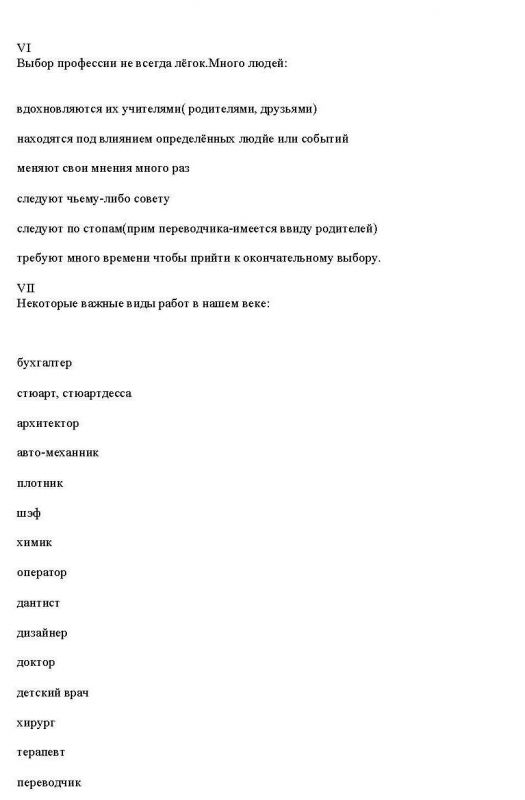 VI
Выбор профессии не всегда лёгок.Много людей:

вдохновляются их учителями( родителями, друзьями)

находятся под влиянием определённых людйе или событий

меняют свои мнения много раз

следуют чьему-либо совету

следуют по стопам(прим переводчика-имеется ввиду родителей)

требуют много времени чтобы прийти к окончательному выбору.

VII
Некоторые важные виды работ в нашем веке:

бухгалтер

стюарт, стюартдесса

архитектор

авто-механник

плотник

шэф

химик

оператор

дантист

дизайнер

доктор

детский врач

хирург

терапевт

переводчик